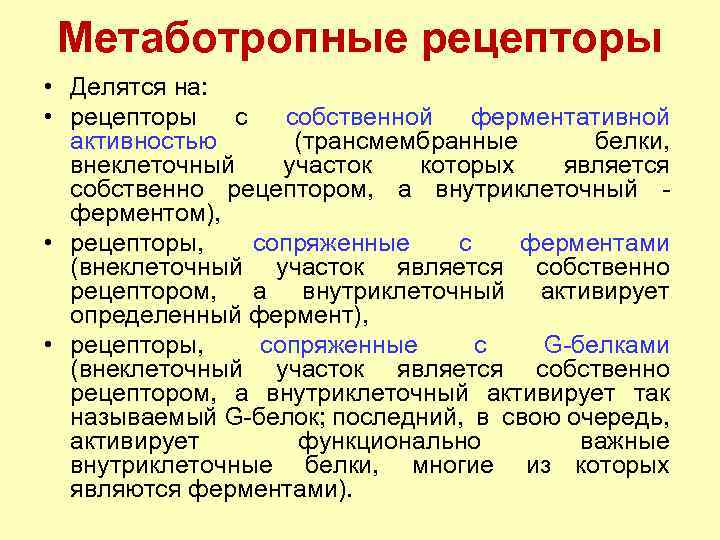 Метаботропные рецепторы

• Делятся на:

• рецепторы с собственной ферментативной активностью (трансмембранные белки, внеклеточный участок которых является собственно рецептором, а внутриклеточный - ферментом),

• рецепторы, сопряженные с ферментами (внеклеточный участок является собственно рецептором, а внутриклеточный активирует определенный фермент),

• рецепторы, сопряженные с G-белками (внеклеточный участок является собственно рецептором, а внутриклеточный активирует так называемый G-белок; последний, в свою очередь, активирует функционально важные внутриклеточные белки, многие из которых являются ферментами).